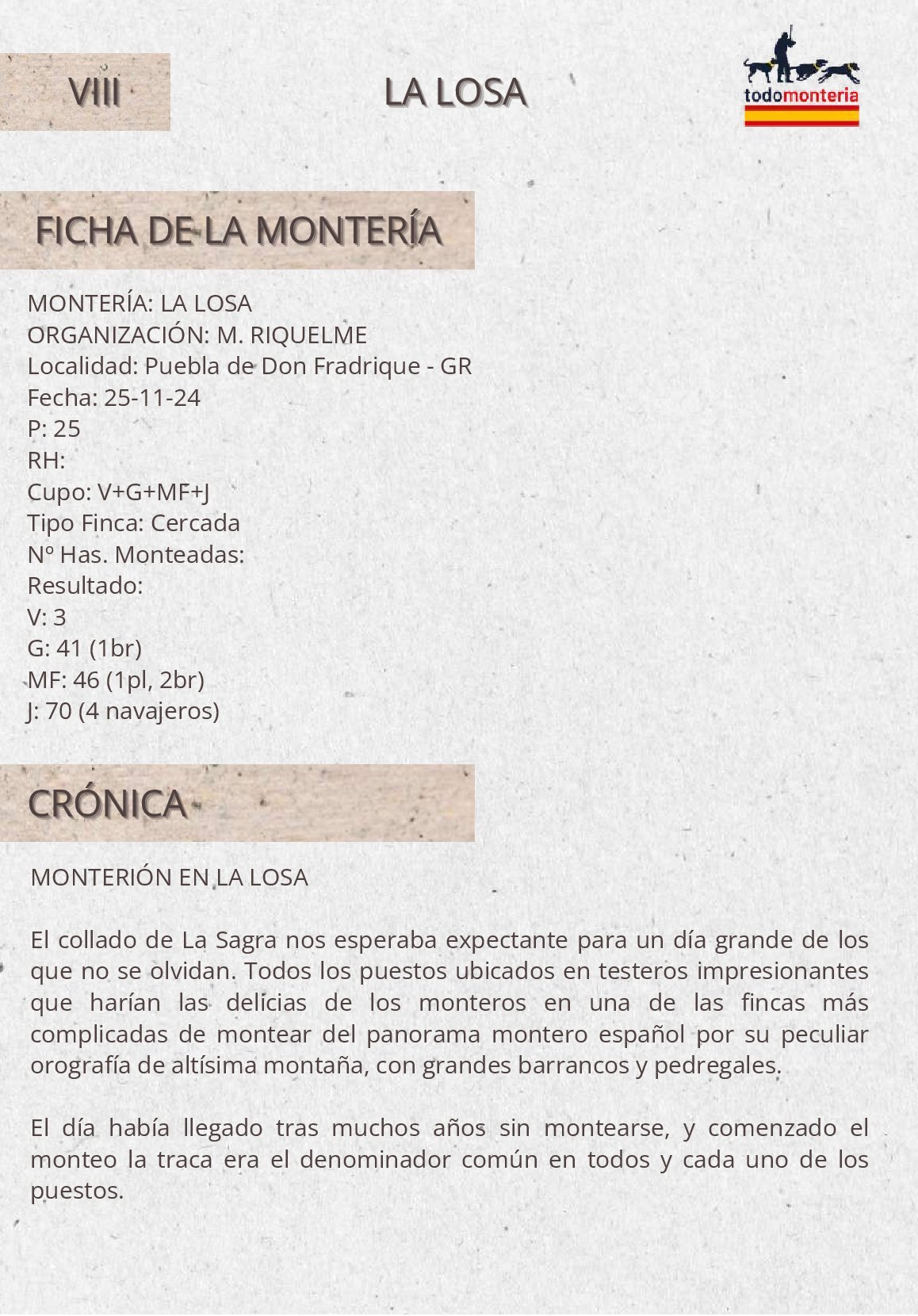 VIII

LA LOSA

todomonteria

FICHA DE LA MONTERÍA

MONTERÍA: LA LOSA
ORGANIZACIÓN: M. RIQUELME
Localidad: Puebla de Don Fradrique - GR
Fecha: 25-11-24
P: 25
RH:
Cupo: V+G+MF+J
Tipo Finca: Cercada
Nº Has. Monteadas:
Resultado:
V: 3
G: 41 (1br)
MF: 46 (1pl, 2br)
J: 70 (4 navajeros)

CRÓNICA

MONTERIÓN EN LA LOSA

El collado de La Sagra nos esperaba expectante para un día grande de los que no se olvidan. Todos los puestos ubicados en testeros impresionantes que harían las delícias de los monteros en una de las fincas más complicadas de montear del panorama montero español por su peculiar orografía de altísima montaña, con grandes barrancos y pedregales.

El día había llegado tras muchos años sin montearse, y comenzado el monteo la traca era el denominador común en todos y cada uno de los puestos.